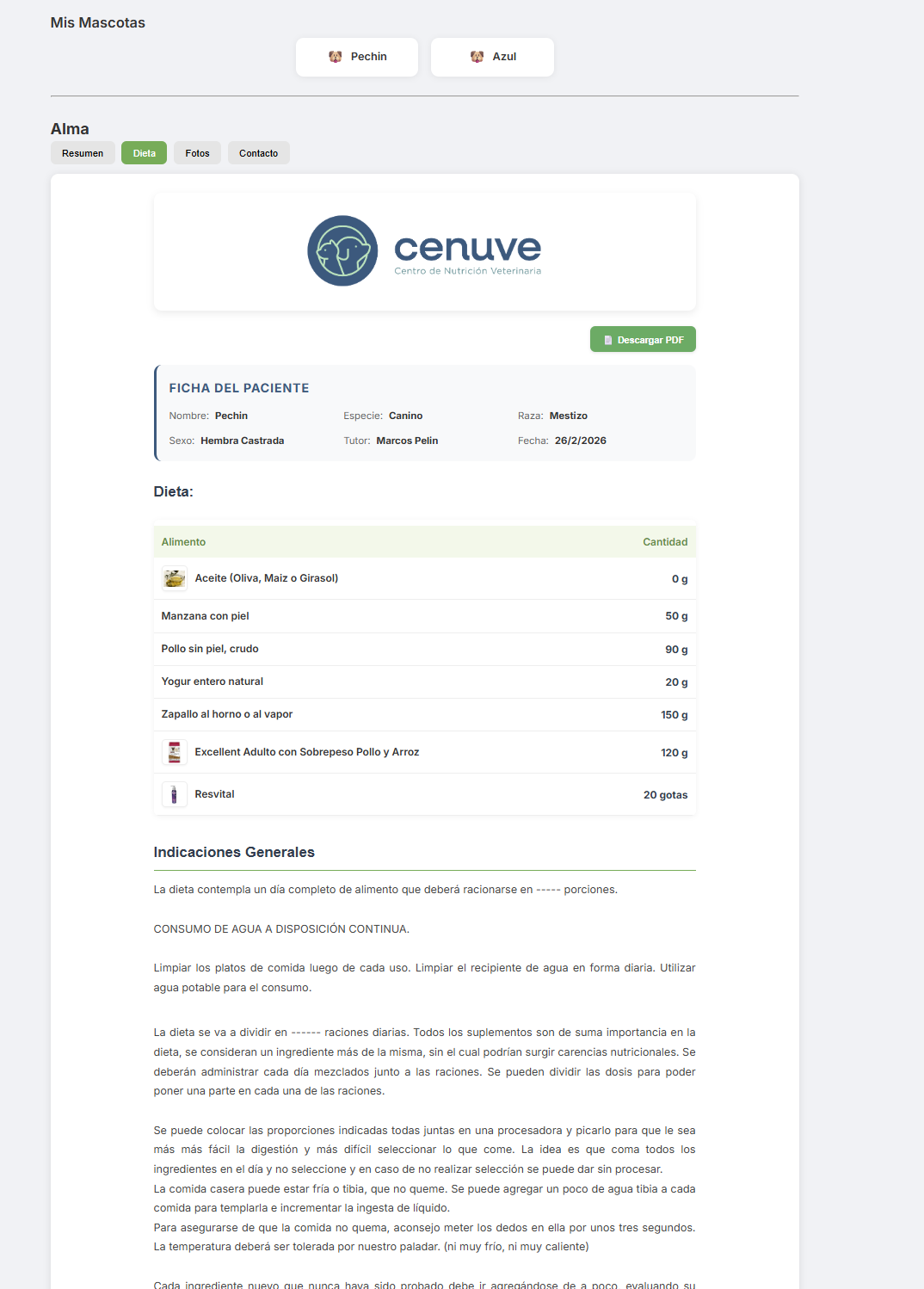 Mis Mascotas

Pechin

Azul

Alma

Resumen Dieta Fotos Contacto

cenuve
Centro de Nutrición Veterinaria

Descargar PDF

FICHA DEL PACIENTE

Nombre: Pechin
Especie: Canino
Raza: Mestizo
Sexo: Hembra Castrada
Tutor: Marcos Pelin
Fecha: 26/2/2026

Dieta:

| Alimento | Cantidad |
|---|---|
| Aceite (Oliva, Maiz o Girasol) | 0 g |
| Manzana con piel | 50 g |
| Pollo sin piel, crudo | 90 g |
| Yogur entero natural | 20 g |
| Zapallo al horno o al vapor | 150 g |
| Excellent Adulto con Sobrepeso Pollo y Arroz | 120 g |
| Resvital | 20 gotas |

Indicaciones Generales

La dieta contempla un día completo de alimento que deberá racionarse en ----- porciones.

CONSUMO DE AGUA A DISPOSICIÓN CONTINUA.

Limpiar los platos de comida luego de cada uso. Limpiar el recipiente de agua en forma diaria. Utilizar agua potable para el consumo.

La dieta se va a dividir en ------ raciones diarias. Todos los suplementos son de suma importancia en la dieta, se consideran un ingrediente más de la misma, sin el cual podrían surgir carencias nutricionales. Se deberán administrar cada día mezclados junto a las raciones. Se pueden dividir las dosis para poder poner una parte en cada una de las raciones.

Se puede colocar las proporciones indicadas todas juntas en una procesadora y picarlo para que le sea más más fácil la digestión y más difícil seleccionar lo que come. La idea es que coma todos los ingredientes en el día y no seleccione y en caso de no realizar selección se puede dar sin procesar.
La comida casera puede estar fría o tibia, que no queme. Se puede agregar un poco de agua tibia a cada comida para templarla e incrementar la ingesta de líquido.
Para asegurarse de que la comida no quema, aconsejo meter los dedos en ella por unos tres segundos. La temperatura deberá ser tolerada por nuestro paladar. (ni muy frío, ni muy caliente)

Cada ingrediente nuevo que nunca haya sido probado debe ir agregándose de a poco, evaluando su